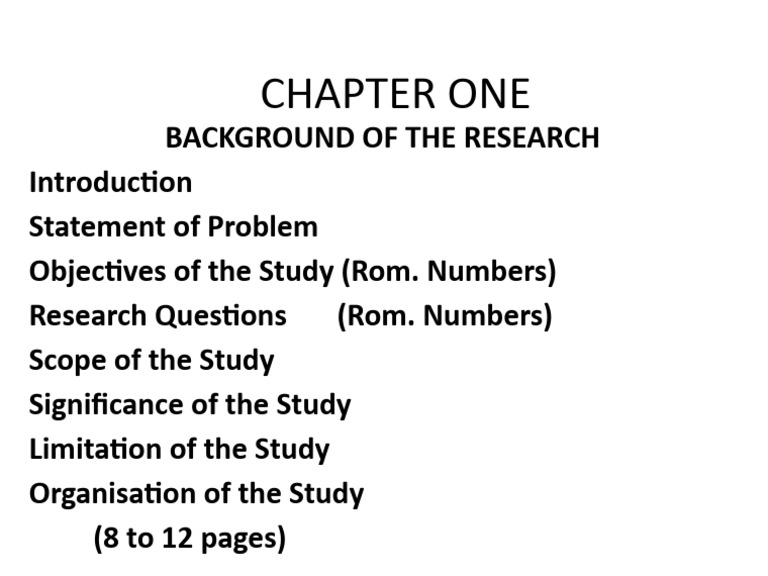 CHAPTER ONE
BACKGROUND OF THE RESEARCH

Introduction
Statement of Problem
Objectives of the Study (Rom. Numbers)
Research Questions (Rom. Numbers)
Scope of the Study
Significance of the Study
Limitation of the Study
Organisation of the Study
(8 to 12 pages)